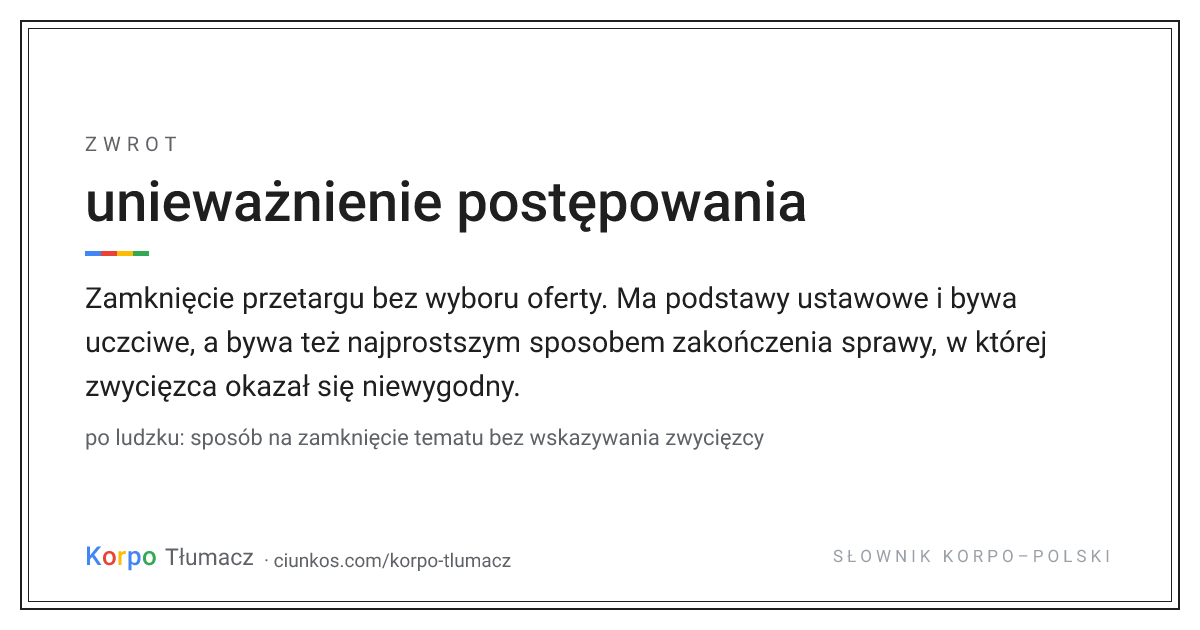 ZWROT

unieważnienie postępowania

Zamknięcie przetargu bez wyboru oferty. Ma podstawy ustawowe i bywa uczciwe, a bywa też najprostszym sposobem zakończenia sprawy, w której zwycięzca okazał się niewygodny.

po ludzku: sposób na zamknięcie tematu bez wskazywania zwycięzcy

Korpo Tłumacz · ciunkos.com/korpo-tlumacz

SŁOWNIK KORPO–POLSKI